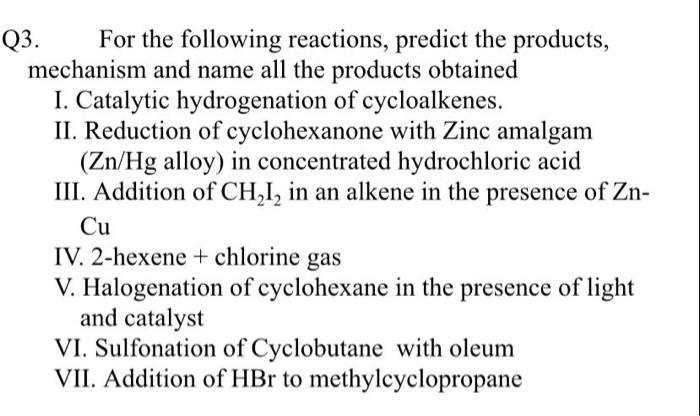 Q3. For the following reactions, predict the products, mechanism and name all the products obtained

I. Catalytic hydrogenation of cycloalkenes.

II. Reduction of cyclohexanone with Zinc amalgam (Zn/Hg alloy) in concentrated hydrochloric acid

III. Addition of $CH_2I_2$ in an alkene in the presence of Zn-Cu

IV. 2-hexene + chlorine gas

V. Halogenation of cyclohexane in the presence of light and catalyst

VI. Sulfonation of Cyclobutane with oleum

VII. Addition of HBr to methylcyclopropane